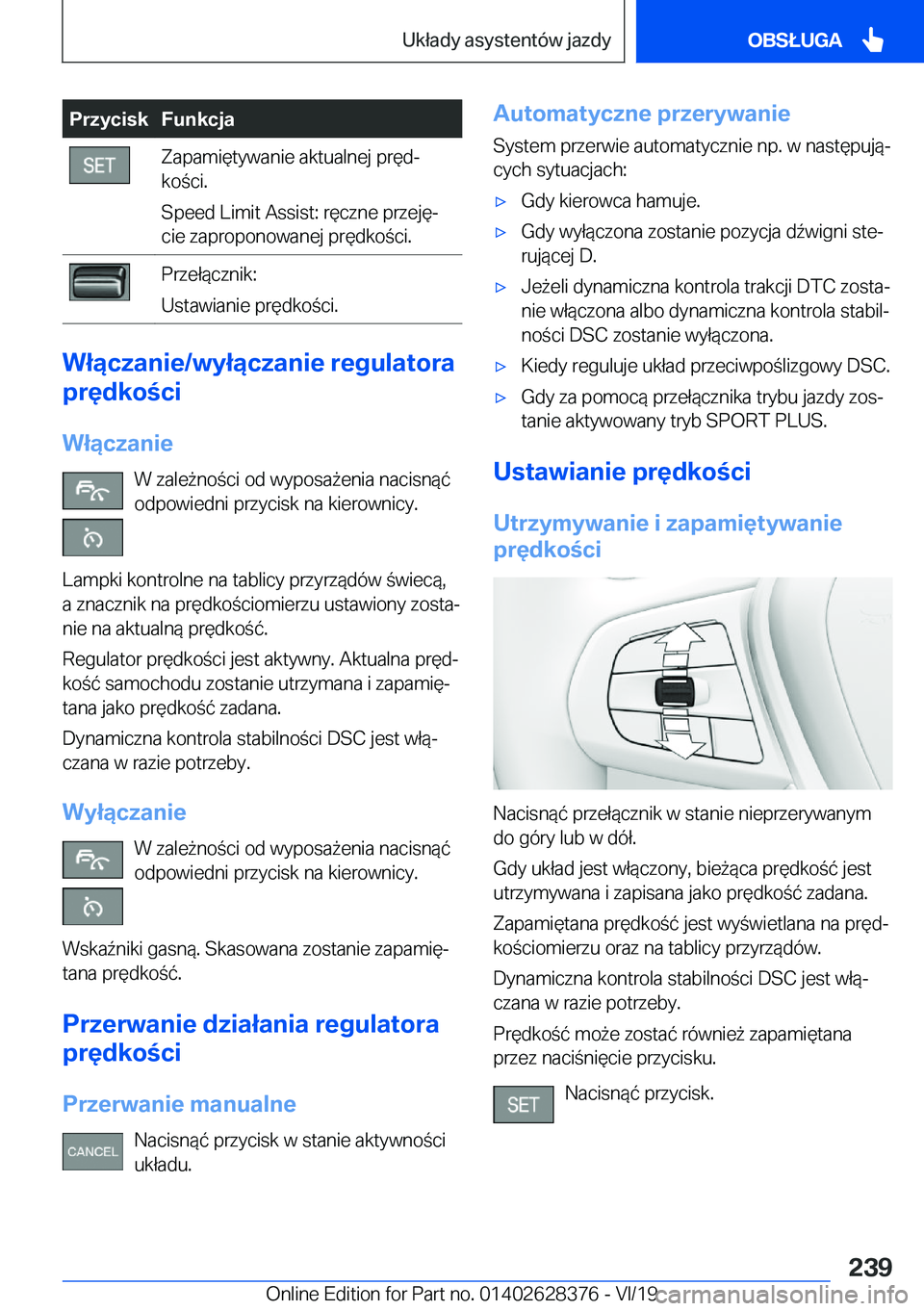 Układy asystentów jazdy

OBSŁUGA

| Przycisk | Funkcja |
|---|---|
| SET | Zapamiętywanie aktualnej prędkości. Speed Limit Assist: ręczne przejęcie zaproponowanej prędkości. |
|  | Przełącznik: Ustawianie prędkości. |

Włączanie/wyłączanie regulatora prędkości

Włączanie

W zależności od wyposażenia nacisnąć odpowiedni przycisk na kierownicy.

Lampki kontrolne na tablicy przyrządów świecą, a znacznik na prędkościomierzu ustawiony zostanie na aktualną prędkość.

Regulator prędkości jest aktywny. Aktualna prędkość samochodu zostanie utrzymana i zapamiętana jako prędkość zadana.

Dynamiczna kontrola stabilności DSC jest włączana w razie potrzeby.

Wyłączanie

W zależności od wyposażenia nacisnąć odpowiedni przycisk na kierownicy.

Wskaźniki gasną. Skasowana zostanie zapamiętana prędkość.

Przerwanie działania regulatora prędkości

Przerwanie manualne

CANCEL

Nacisnąć przycisk w stanie aktywności układu.

Automatyczne przerywanie

System przerwie automatycznie np. w następujących sytuacjach:

▷ Gdy kierowca hamuje.

▷ Gdy wyłączona zostanie pozycja dźwigni sterującej D.

▷ Jeżeli dynamiczna kontrola trakcji DTC zostanie włączona albo dynamiczna kontrola stabilności DSC zostanie wyłączona.

▷ Kiedy reguluje układ przeciwpoślizgowy DSC.

▷ Gdy za pomocą przełącznika trybu jazdy zostanie aktywowany tryb SPORT PLUS.

Ustawianie prędkości

Utrzymywanie i zapamiętywanie prędkości

Nacisnąć przełącznik w stanie nieprzerywanym do góry lub w dół.

Gdy układ jest włączony, bieżąca prędkość jest utrzymywana i zapisana jako prędkość zadana.

Zapamiętana prędkość jest wyświetlana na prędkościomierzu oraz na tablicy przyrządów.

Dynamiczna kontrola stabilności DSC jest włączana w razie potrzeby.

Prędkość może zostać również zapamiętana przez naciśnięcie przycisku.

SET

Nacisnąć przycisk.

239

Online Edition for Part no. 01402628376 - VI/19

carmanualsonline.info